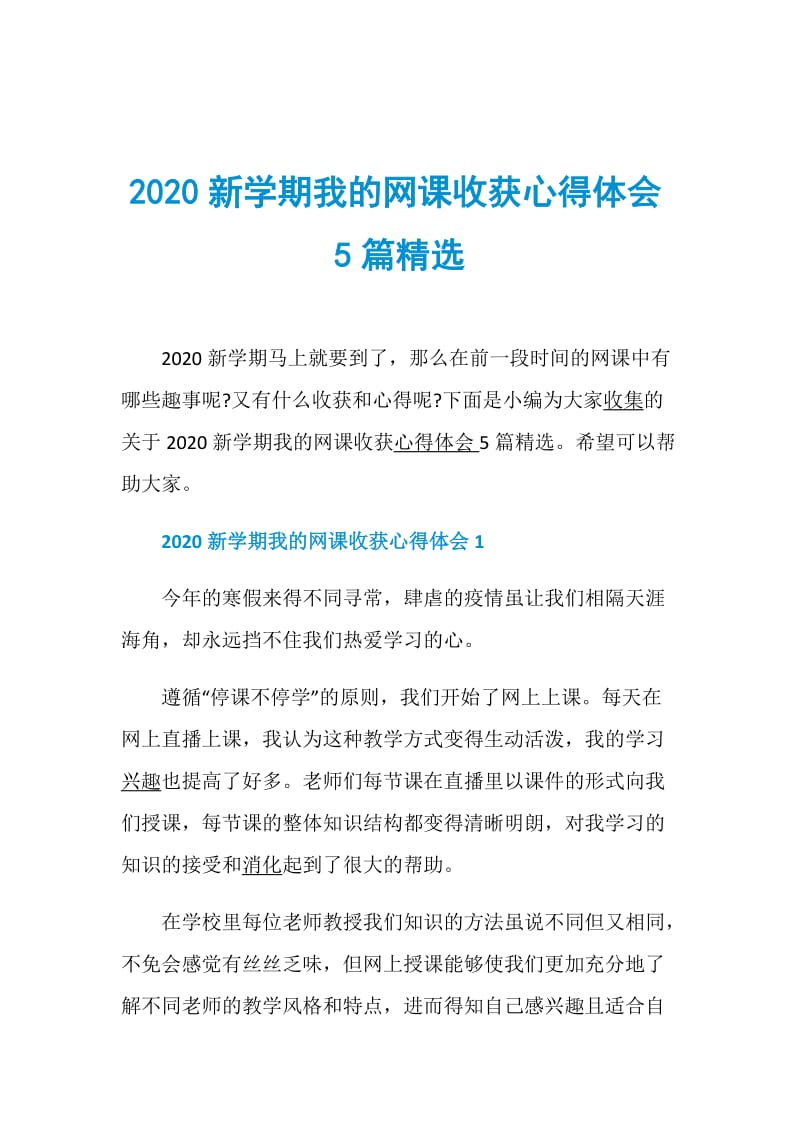 2020 新学期我的网课收获心得体会 5 篇精选

2020 新学期马上就要到了，那么在前一段时间的网课中有哪些趣事呢?又有什么收获和心得呢?下面是小编为大家收集的关于 2020 新学期我的网课收获心得体会 5 篇精选。希望可以帮助大家。

2020 新学期我的网课收获心得体会 1

今年的寒假来得不同寻常，肆虐的疫情虽让我们相隔天涯海角，却永远挡不住我们热爱学习的心。

遵循“停课不停学”的原则，我们开始了网上上课。每天在网上直播上课，我认为这种教学方式变得生动活泼，我的学习兴趣也提高了好多。老师们每节课在直播里以课件的形式向我们授课，每节课的整体知识结构都变得清晰明朗，对我学习的知识的接受和消化起到了很大的帮助。

在学校里每位老师教授我们知识的方法虽说不同但又相同，不免会感觉有丝丝乏味，但网上授课能够使我们更加充分地了解不同老师的教学风格和特点，进而得知自己感兴趣且适合自